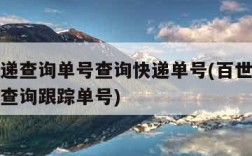 递查询单号查询快递单号(百世
查询跟踪单号)